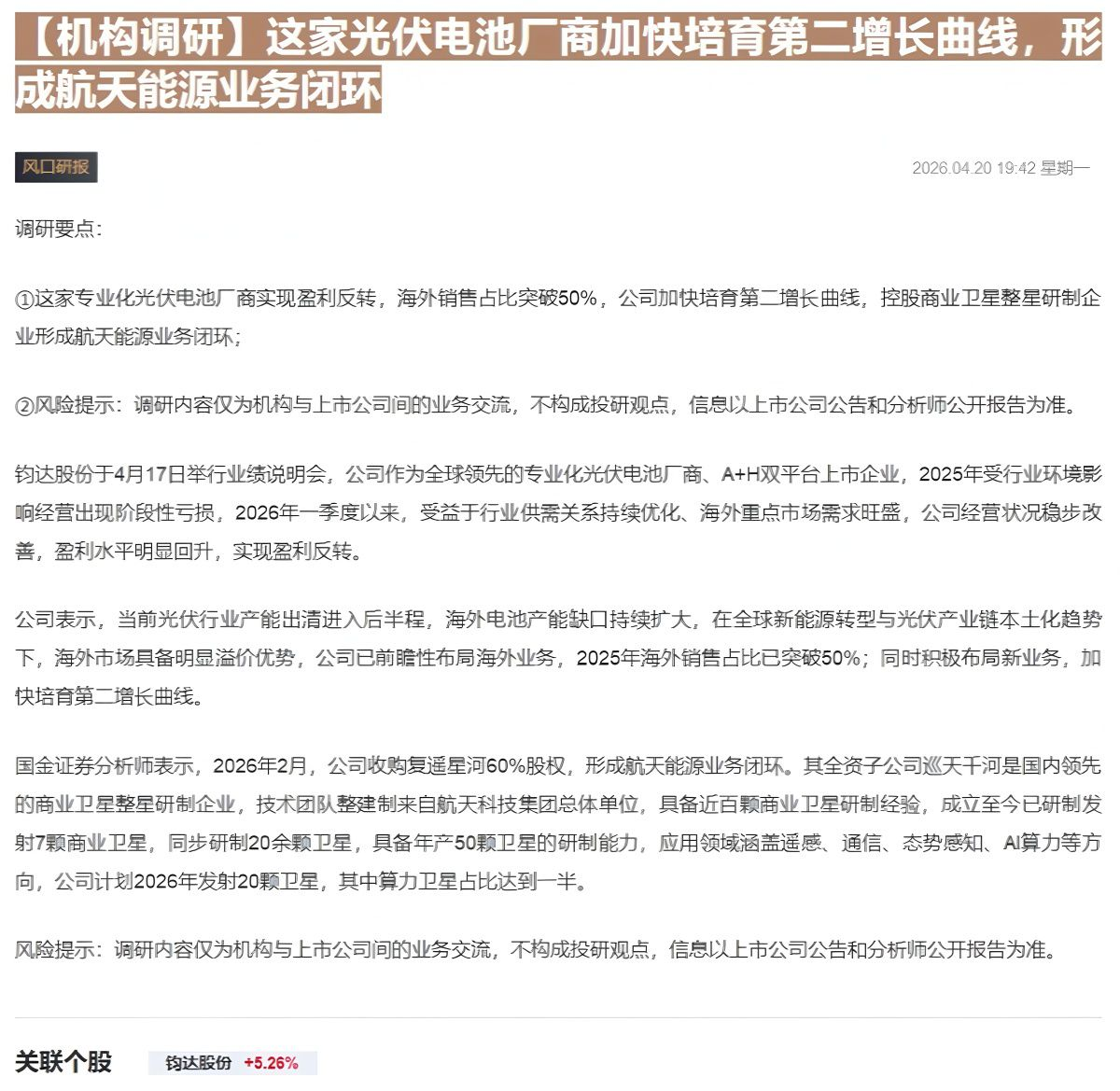 【机构调研】这家光伏电池厂商加快培育第二增长曲线，形成航天能源业务闭环

风口研报

2026.04.20 19:42 星期一

调研要点：

①这家专业化光伏电池厂商实现盈利反转，海外销售占比突破50%，公司加快培育第二增长曲线，控股商业卫星整星研制企业形成航天能源业务闭环；

②风险提示：调研内容仅为机构与上市公司间的业务交流，不构成投研观点，信息以上市公司公告和分析师公开报告为准。

钧达股份于4月17日举行业绩说明会，公司作为全球领先的专业化光伏电池厂商、A+H双平台上市企业，2025年受行业环境影响经营出现阶段性亏损，2026年一季度以来，受益于行业供需关系持续优化、海外重点市场需求旺盛，公司经营状况稳步改善，盈利水平明显回升，实现盈利反转。

公司表示，当前光伏行业产能出清进入后半程，海外电池产能缺口持续扩大，在全球新能源转型与光伏产业链本土化趋势下，海外市场具备明显溢价优势，公司已前瞻性布局海外业务，2025年海外销售占比已突破50%；同时积极布局新业务，加快培育第二增长曲线。

国金证券分析师表示，2026年2月，公司收购复遥星河60%股权，形成航天能源业务闭环。其全资子公司巡天千河是国内领先的商业卫星整星研制企业，技术团队整建制来自航天科技集团总体单位，具备近百颗商业卫星研制经验，成立至今已研制发射7颗商业卫星，同步研制20余颗卫星，具备年产50颗卫星的研制能力，应用领域涵盖遥感、通信、态势感知、AI算力等方向，公司计划2026年发射20颗卫星，其中算力卫星占比达到一半。

风险提示：调研内容仅为机构与上市公司间的业务交流，不构成投研观点，信息以上市公司公告和分析师公开报告为准。

关联个股 钧达股份 +5.26%